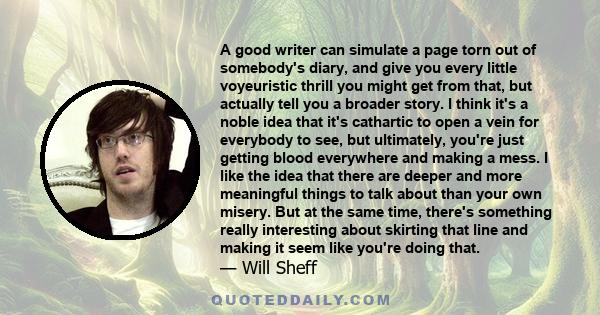 A good writer can simulate a page torn out of somebody's diary, and give you every little voyeuristic thrill you might get from that, but actually tell you a broader story. I think it's a noble idea that it's cathartic to open a vein for everybody to see, but ultimately, you're just getting blood everywhere and making a mess. I like the idea that there are deeper and more meaningful things to talk about than your own misery. But at the same time, there's something really interesting about skirting that line and making it seem like you're doing that.

— Will Sheff

QUOTEDDAILY.COM